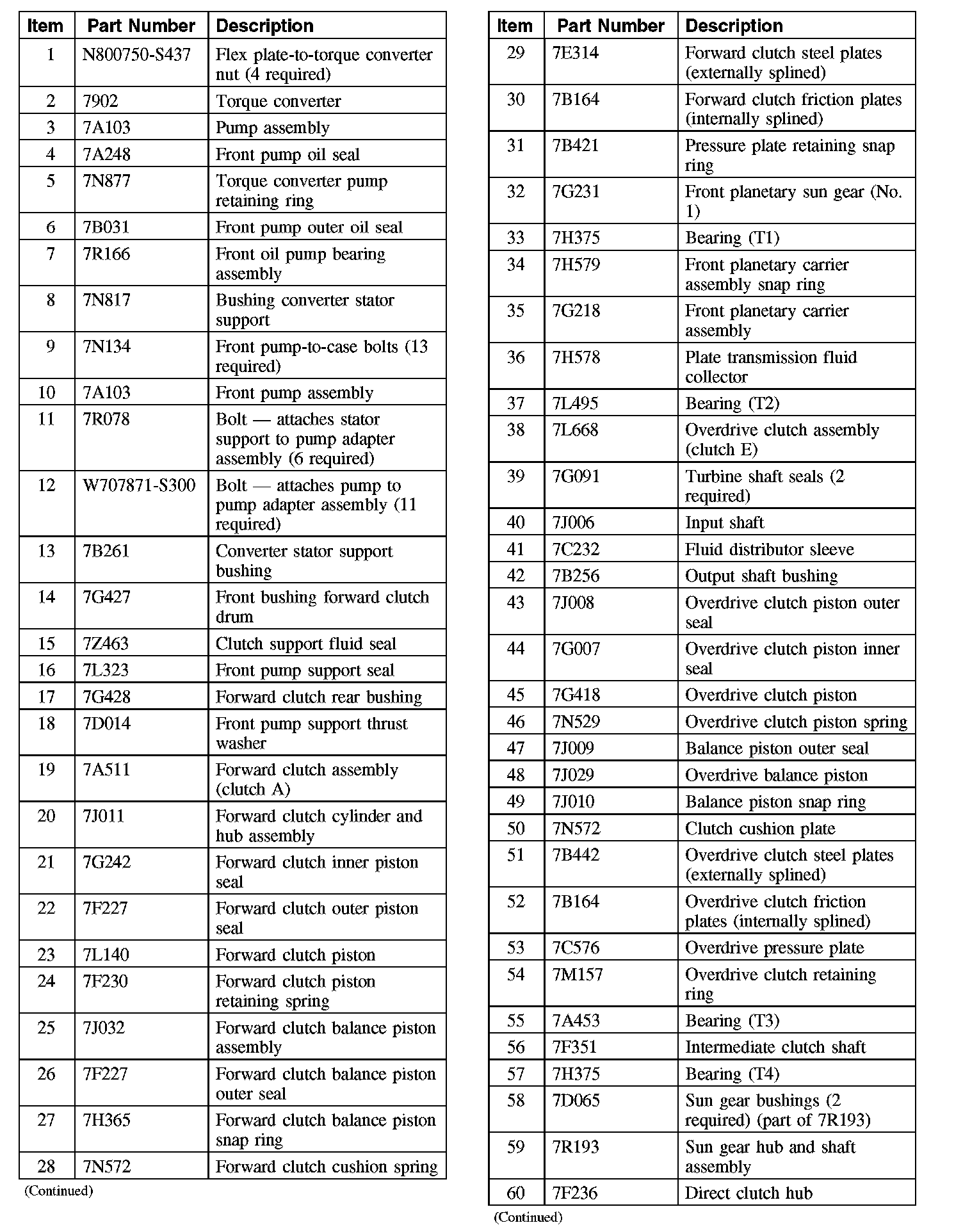 | Item | Part Number | Description |
|---|---|---|
| 1 | N800750-S437 | Flex plate-to-torque converter nut (4 required) |
| 2 | 7902 | Torque converter |
| 3 | 7A103 | Pump assembly |
| 4 | 7A248 | Front pump oil seal |
| 5 | 7N877 | Torque converter pump retaining ring |
| 6 | 7B031 | Front pump outer oil seal |
| 7 | 7R166 | Front oil pump bearing assembly |
| 8 | 7N817 | Bushing converter stator support |
| 9 | 7N134 | Front pump-to-case bolts (13 required) |
| 10 | 7A103 | Front pump assembly |
| 11 | 7R078 | Bolt — attaches stator support to pump adapter assembly (6 required) |
| 12 | W707871-S300 | Bolt — attaches pump to pump adapter assembly (11 required) |
| 13 | 7B261 | Converter stator support bushing |
| 14 | 7G427 | Front bushing forward clutch drum |
| 15 | 7Z463 | Clutch support fluid seal |
| 16 | 7L323 | Front pump support seal |
| 17 | 7G428 | Forward clutch rear bushing |
| 18 | 7D014 | Front pump support thrust washer |
| 19 | 7A511 | Forward clutch assembly (clutch A) |
| 20 | 7J011 | Forward clutch cylinder and hub assembly |
| 21 | 7G242 | Forward clutch inner piston seal |
| 22 | 7F227 | Forward clutch outer piston seal |
| 23 | 7L140 | Forward clutch piston |
| 24 | 7F230 | Forward clutch piston retaining spring |
| 25 | 7J032 | Forward clutch balance piston assembly |
| 26 | 7F227 | Forward clutch balance piston outer seal |
| 27 | 7H365 | Forward clutch balance piston snap ring |
| 28 | 7N572 | Forward clutch cushion spring |

(Continued)

| Item | Part Number | Description |
|---|---|---|
| 29 | 7E314 | Forward clutch steel plates (externally splined) |
| 30 | 7B164 | Forward clutch friction plates (internally splined) |
| 31 | 7B421 | Pressure plate retaining snap ring |
| 32 | 7G231 | Front planetary sun gear (No. 1) |
| 33 | 7H375 | Bearing (T1) |
| 34 | 7H579 | Front planetary carrier assembly snap ring |
| 35 | 7G218 | Front planetary carrier assembly |
| 36 | 7H578 | Plate transmission fluid collector |
| 37 | 7L495 | Bearing (T2) |
| 38 | 7L668 | Overdrive clutch assembly (clutch E) |
| 39 | 7G091 | Turbine shaft seals (2 required) |
| 40 | 7J006 | Input shaft |
| 41 | 7C232 | Fluid distributor sleeve |
| 42 | 7B256 | Output shaft bushing |
| 43 | 7J008 | Overdrive clutch piston outer seal |
| 44 | 7G007 | Overdrive clutch piston inner seal |
| 45 | 7G418 | Overdrive clutch piston |
| 46 | 7N529 | Overdrive clutch piston spring |
| 47 | 7J009 | Balance piston outer seal |
| 48 | 7J029 | Overdrive balance piston |
| 49 | 7J010 | Balance piston snap ring |
| 50 | 7N572 | Clutch cushion plate |
| 51 | 7B442 | Overdrive clutch steel plates (externally splined) |
| 52 | 7B164 | Overdrive clutch friction plates (internally splined) |
| 53 | 7C576 | Overdrive pressure plate |
| 54 | 7M157 | Overdrive clutch retaining ring |
| 55 | 7A453 | Bearing (T3) |
| 56 | 7F351 | Intermediate clutch shaft |
| 57 | 7H375 | Bearing (T4) |
| 58 | 7D065 | Sun gear bushings (2 required) (part of 7R193) |
| 59 | 7R193 | Sun gear hub and shaft assembly |
| 60 | 7F236 | Direct clutch hub |

(Continued)